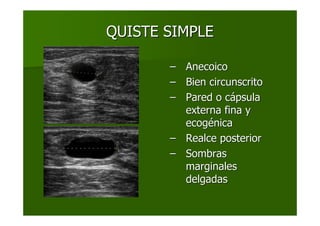 QUISTE SIMPLE

– Anecoico
– Bien circunscrito
– Pared o cápsula externa fina y ecogénica
– Realce posterior
– Sombras marginales delgadas